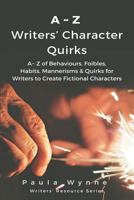 A - Z
Writers' Character Quirks

A- Z of Behaviours, Foibles, Habits, Mannerisms & Quirks for Writers to Create Fictional Characters

Paula Wynne
Writers' Resource Series